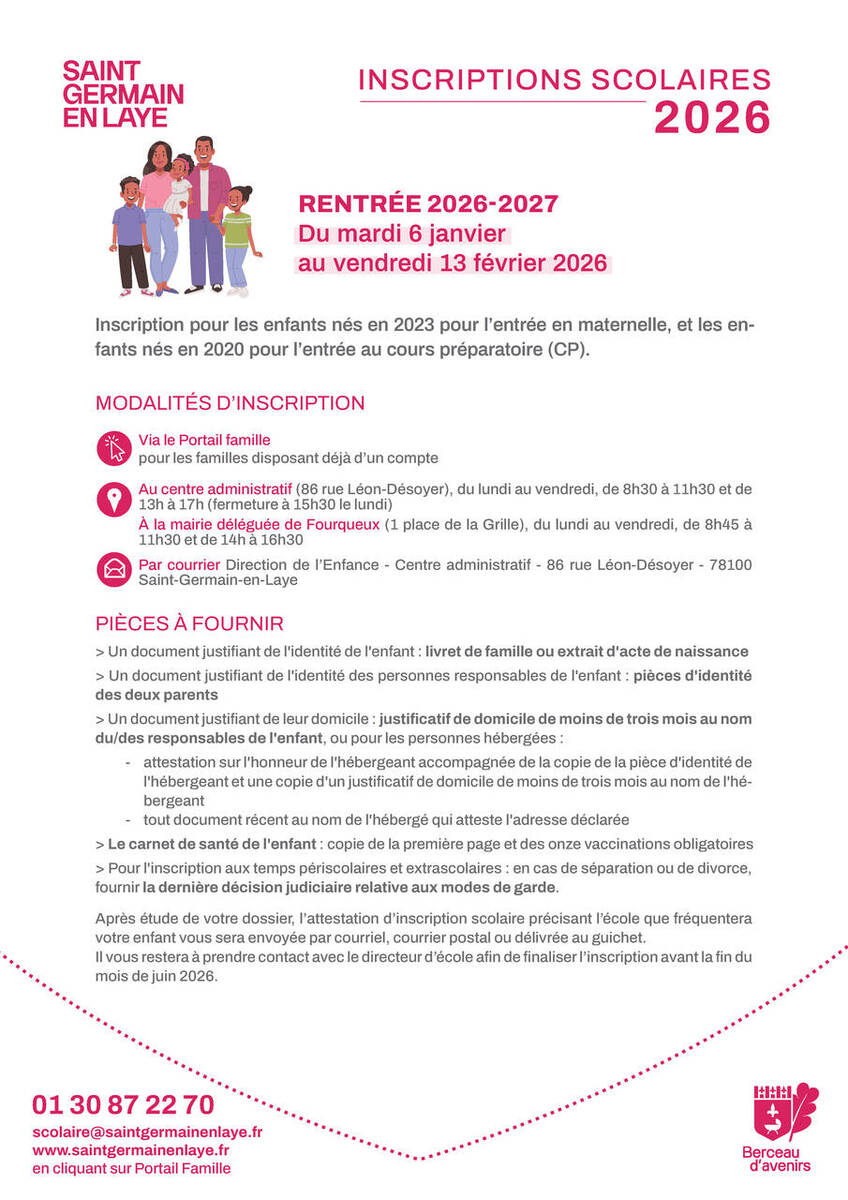 SAINT GERMAIN EN LAYE

INSCRIPTIONS SCOLAIRES 2026

RENTRÉE 2026-2027
Du mardi 6 janvier
au vendredi 13 février 2026

Inscription pour les enfants nés en 2023 pour l'entrée en maternelle, et les enfants nés en 2020 pour l'entrée au cours préparatoire (CP).

MODALITÉS D'INSCRIPTION

Via le Portail famille
pour les familles disposant déjà d'un compte

Au centre administratif (86 rue Léon-Désoyer), du lundi au vendredi, de 8h30 à 11h30 et de 13h à 17h (fermeture à 15h30 le lundi)
À la mairie déléguée de Fourqueux (1 place de la Grille), du lundi au vendredi, de 8h45 à 11h30 et de 14h à 16h30

Par courrier Direction de l'Enfance - Centre administratif - 86 rue Léon-Désoyer - 78100 Saint-Germain-en-Laye

PIÈCES À FOURNIR

> Un document justifiant de l'identité de l'enfant : livret de famille ou extrait d'acte de naissance

> Un document justifiant de l'identité des personnes responsables de l'enfant : pièces d'identité des deux parents

> Un document justifiant de leur domicile : justificatif de domicile de moins de trois mois au nom du/des responsables de l'enfant, ou pour les personnes hébergées :
- attestation sur l'honneur de l'hébergeant accompagnée de la copie de la pièce d'identité de l'hébergeant et une copie d'un justificatif de domicile de moins de trois mois au nom de l'hébergeant
- tout document récent au nom de l'hébergé qui atteste l'adresse déclarée

> Le carnet de santé de l'enfant : copie de la première page et des onze vaccinations obligatoires

> Pour l'inscription aux temps périscolaires et extrascolaires : en cas de séparation ou de divorce, fournir la dernière décision judiciaire relative aux modes de garde.

Après étude de votre dossier, l'attestation d'inscription scolaire précisant l'école que fréquentera votre enfant vous sera envoyée par courriel, courrier postal ou délivrée au guichet.
Il vous restera à prendre contact avec le directeur d'école afin de finaliser l'inscription avant la fin du mois de juin 2026.

01 30 87 22 70
scolaire@saintgermainenlaye.fr
www.saintgermainenlaye.fr
en cliquant sur Portail Famille

Berceau d'avenirs